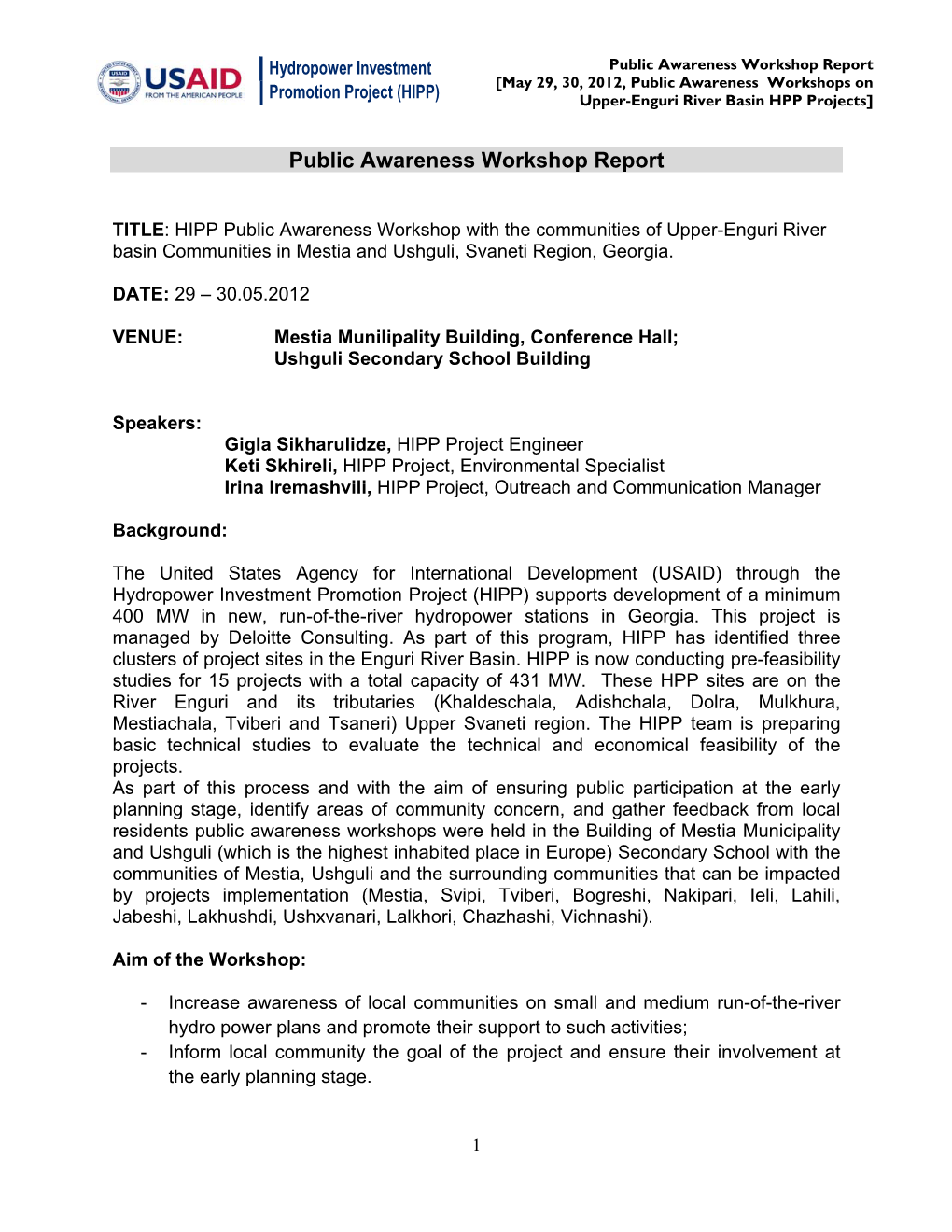 USAID FROM THE AMERICAN PEOPLE

Hydropower Investment Promotion Project (HIPP)

Public Awareness Workshop Report [May 29, 30, 2012, Public Awareness Workshops on Upper-Enguri River Basin HPP Projects]

Public Awareness Workshop Report

TITLE: HIPP Public Awareness Workshop with the communities of Upper-Enguri River basin Communities in Mestia and Ushguli, Svaneti Region, Georgia.

DATE: 29 – 30.05.2012

VENUE: Mestia Munilipality Building, Conference Hall; Ushguli Secondary School Building

Speakers:
Gigla Sikharulidze, HIPP Project Engineer
Keti Skhireli, HIPP Project, Environmental Specialist
Irina Iremashvili, HIPP Project, Outreach and Communication Manager

Background:

The United States Agency for International Development (USAID) through the Hydropower Investment Promotion Project (HIPP) supports development of a minimum 400 MW in new, run-of-the-river hydropower stations in Georgia. This project is managed by Deloitte Consulting. As part of this program, HIPP has identified three clusters of project sites in the Enguri River Basin. HIPP is now conducting pre-feasibility studies for 15 projects with a total capacity of 431 MW. These HPP sites are on the River Enguri and its tributaries (Khaldeschala, Adishchala, Dolra, Mulkhura, Mestiachala, Tviberi and Tsaneri) Upper Svaneti region. The HIPP team is preparing basic technical studies to evaluate the technical and economical feasibility of the projects.
As part of this process and with the aim of ensuring public participation at the early planning stage, identify areas of community concern, and gather feedback from local residents public awareness workshops were held in the Building of Mestia Municipality and Ushguli (which is the highest inhabited place in Europe) Secondary School with the communities of Mestia, Ushguli and the surrounding communities that can be impacted by projects implementation (Mestia, Svipi, Tviberi, Bogreshi, Nakipari, Ieli, Lahili, Jabeshi, Lakhushdi, Ushxvanari, Lalkhori, Chazhashi, Vichnashi).

Aim of the Workshop:

- Increase awareness of local communities on small and medium run-of-the-river hydro power plans and promote their support to such activities;
- Inform local community the goal of the project and ensure their involvement at the early planning stage.

1